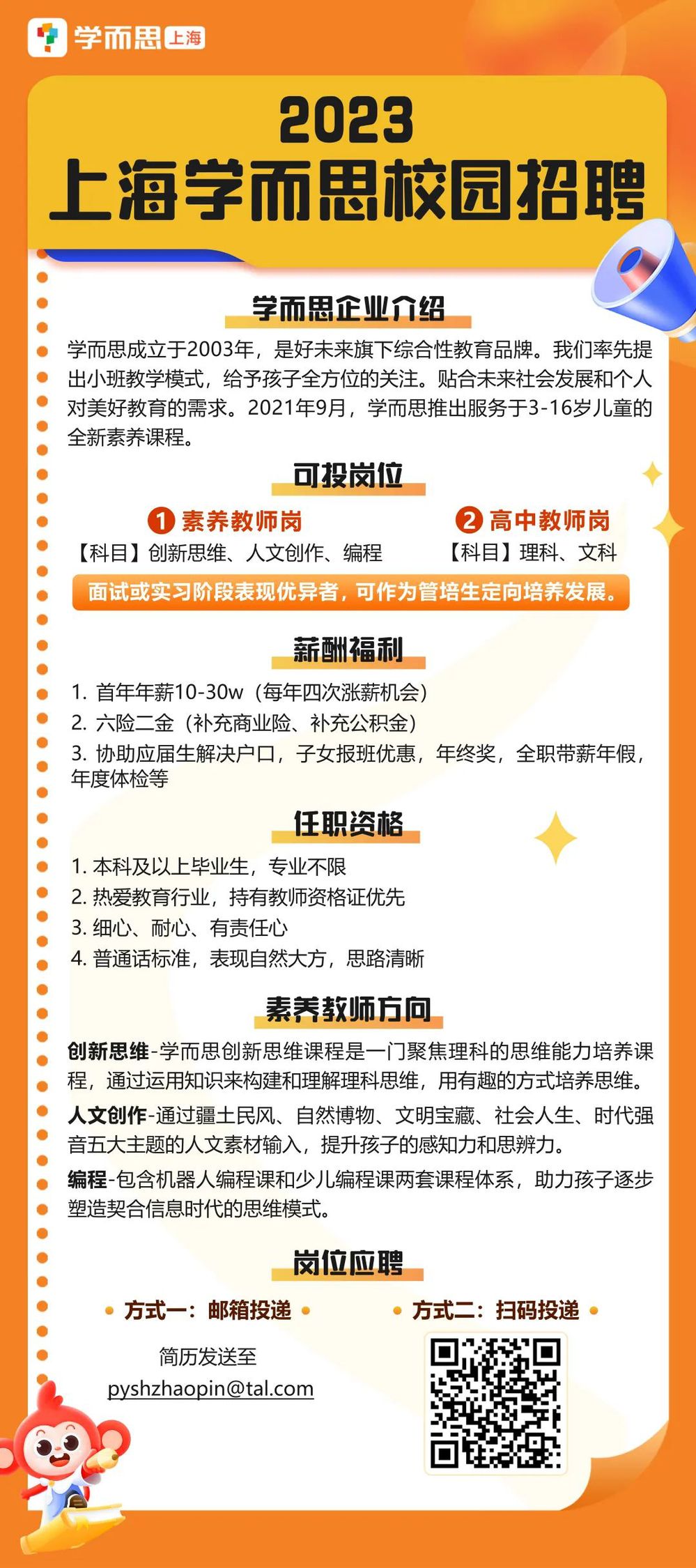 学而思 上海

2023
上海学而思校园招聘

学而思企业介绍

学而思成立于2003年，是好未来旗下综合性教育品牌。我们率先提出小班教学模式，给予孩子全方位的关注。贴合未来社会发展和个人对美好教育的需求。2021年9月，学而思推出服务于3-16岁儿童的全新素养课程。

可投岗位

1 素养教师岗
【科目】创新思维、人文创作、编程

2 高中教师岗
【科目】理科、文科

面试或实习阶段表现优异者，可作为管培生定向培养发展。

薪酬福利

1. 首年年薪10-30w（每年四次涨薪机会）
2. 六险二金（补充商业险、补充公积金）
3. 协助应届生解决户口，子女报班优惠，年终奖，全职带薪年假，年度体检等

任职资格

1. 本科及以上毕业生，专业不限
2. 热爱教育行业，持有教师资格证优先
3. 细心、耐心、有责任心
4. 普通话标准，表现自然大方，思路清晰

素养教师方向

创新思维-学而思创新思维课程是一门聚焦理科的思维能力培养课程，通过运用知识来构建和理解理科思维，用有趣的方式培养思维。

人文创作-通过疆土民风、自然博物、文明宝藏、社会人生、时代强音五大主题的人文素材输入，提升孩子的感知力和思辨力。

编程-包含机器人编程课和少儿编程课两套课程体系，助力孩子逐步塑造契合信息时代的思维模式。

岗位应聘

方式一：邮箱投递
简历发送至
pyshzhaopin@tal.com

方式二：扫码投递